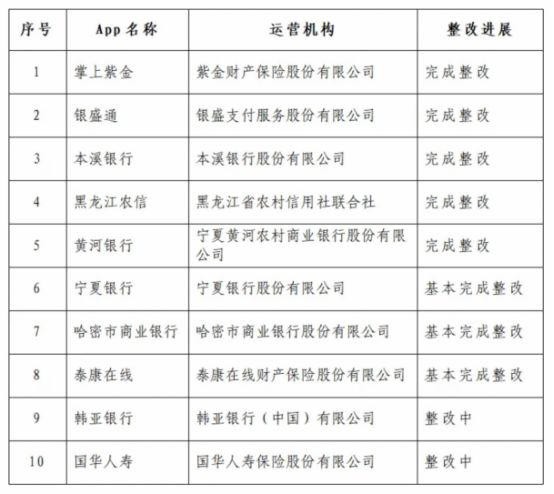 | 序号 | App 名称 | 运营机构 | 整改进展 |
|---|---|---|---|
| 1 | 掌上紫金 | 紫金财产保险股份有限公司 | 完成整改 |
| 2 | 银盛通 | 银盛支付服务股份有限公司 | 完成整改 |
| 3 | 本溪银行 | 本溪银行股份有限公司 | 完成整改 |
| 4 | 黑龙江农信 | 黑龙江省农村信用社联合社 | 完成整改 |
| 5 | 黄河银行 | 宁夏黄河农村商业银行股份有限公司 | 完成整改 |
| 6 | 宁夏银行 | 宁夏银行股份有限公司 | 基本完成整改 |
| 7 | 哈密市商业银行 | 哈密市商业银行股份有限公司 | 基本完成整改 |
| 8 | 泰康在线 | 泰康在线财产保险股份有限公司 | 基本完成整改 |
| 9 | 韩亚银行 | 韩亚银行（中国）有限公司 | 整改中 |
| 10 | 国华人寿 | 国华人寿保险股份有限公司 | 整改中 |